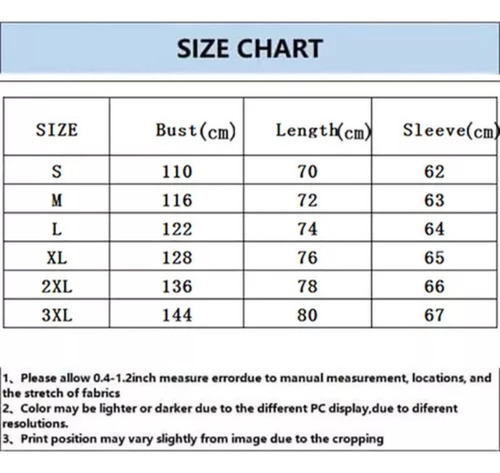 SIZE CHART

| SIZE | Bust(cm) | Length(cm) | Sleeve(cm) |
|---|---|---|---|
| S | 110 | 70 | 62 |
| M | 116 | 72 | 63 |
| L | 122 | 74 | 64 |
| XL | 128 | 76 | 65 |
| 2XL | 136 | 78 | 66 |
| 3XL | 144 | 80 | 67 |

1、Please allow 0.4-1.2inch measure errordue to manual measurement, locations, and the stretch of fabrics
2、Color may be lighter or darker due to the different PC display,due to diferent resolutions.
3、Print position may vary slightly from image due to the cropping